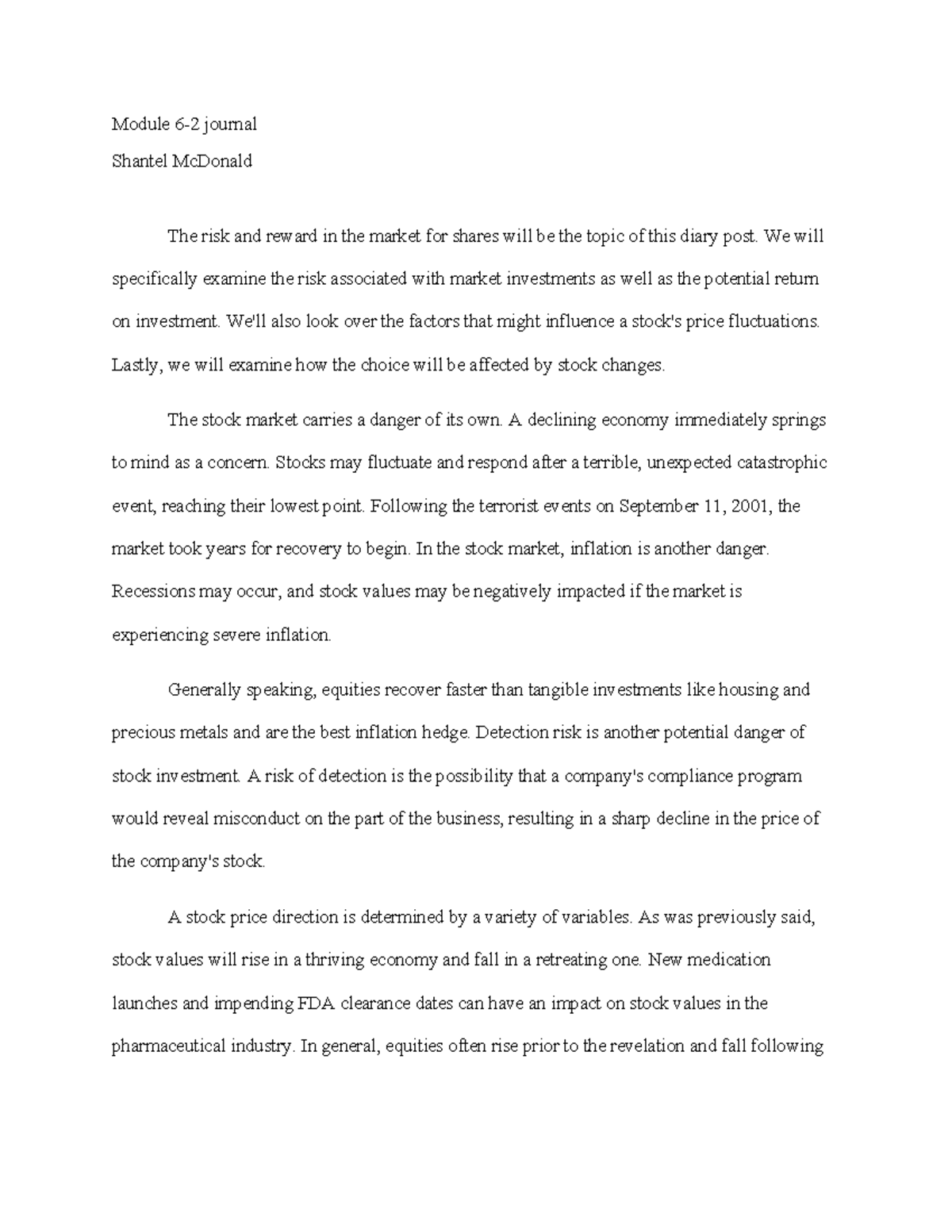 Module 6-2 journal
Shantel McDonald

The risk and reward in the market for shares will be the topic of this diary post. We will specifically examine the risk associated with market investments as well as the potential return on investment. We'll also look over the factors that might influence a stock's price fluctuations. Lastly, we will examine how the choice will be affected by stock changes.

The stock market carries a danger of its own. A declining economy immediately springs to mind as a concern. Stocks may fluctuate and respond after a terrible, unexpected catastrophic event, reaching their lowest point. Following the terrorist events on September 11, 2001, the market took years for recovery to begin. In the stock market, inflation is another danger. Recessions may occur, and stock values may be negatively impacted if the market is experiencing severe inflation.

Generally speaking, equities recover faster than tangible investments like housing and precious metals and are the best inflation hedge. Detection risk is another potential danger of stock investment. A risk of detection is the possibility that a company's compliance program would reveal misconduct on the part of the business, resulting in a sharp decline in the price of the company's stock.

A stock price direction is determined by a variety of variables. As was previously said, stock values will rise in a thriving economy and fall in a retreating one. New medication launches and impending FDA clearance dates can have an impact on stock values in the pharmaceutical industry. In general, equities often rise prior to the revelation and fall following